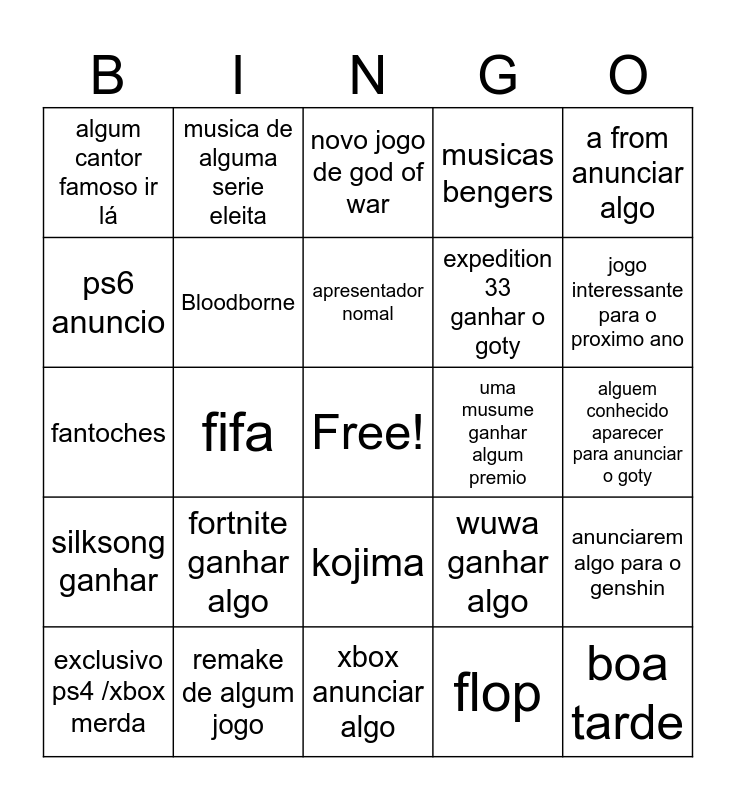 | B | I | N | G | O |
|---|---|---|---|---|
| algum cantor famoso ir lá | musica de alguma serie eleita | novo jogo de god of war | musicas bengers | a from anunciar algo |
| ps6 anuncio | Bloodborne | apresentador nomal | expedition 33 ganhar o goty | jogo interessante para o proximo ano |
| fantoches | fifa | Free! | uma musume ganhar algum premio | alguem conhecido aparecer para anunciar o goty |
| silksong ganhar | fortnite ganhar algo | kojima | wuwa ganhar algo | anunciarem algo para o genshin |
| exclusivo ps4 /xbox merda | remake de algum jogo | xbox anunciar algo | flop | boa tarde |